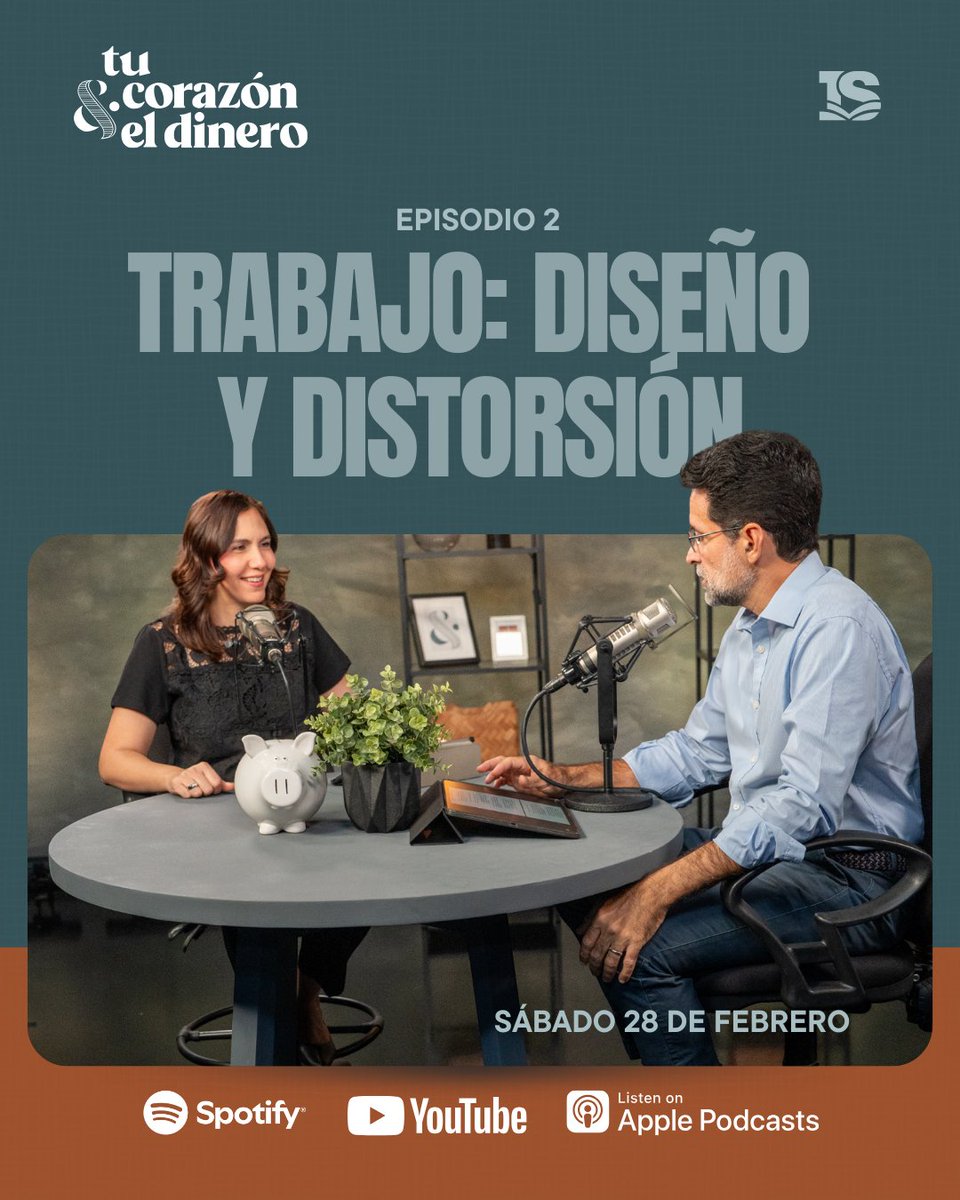 tu corazón & el dinero

IS

EPISODIO 2

TRABAJO: DISEÑO Y DISTORSIÓN

SÁBADO 28 DE FEBRERO

Spotify YouTube Listen on Apple Podcasts